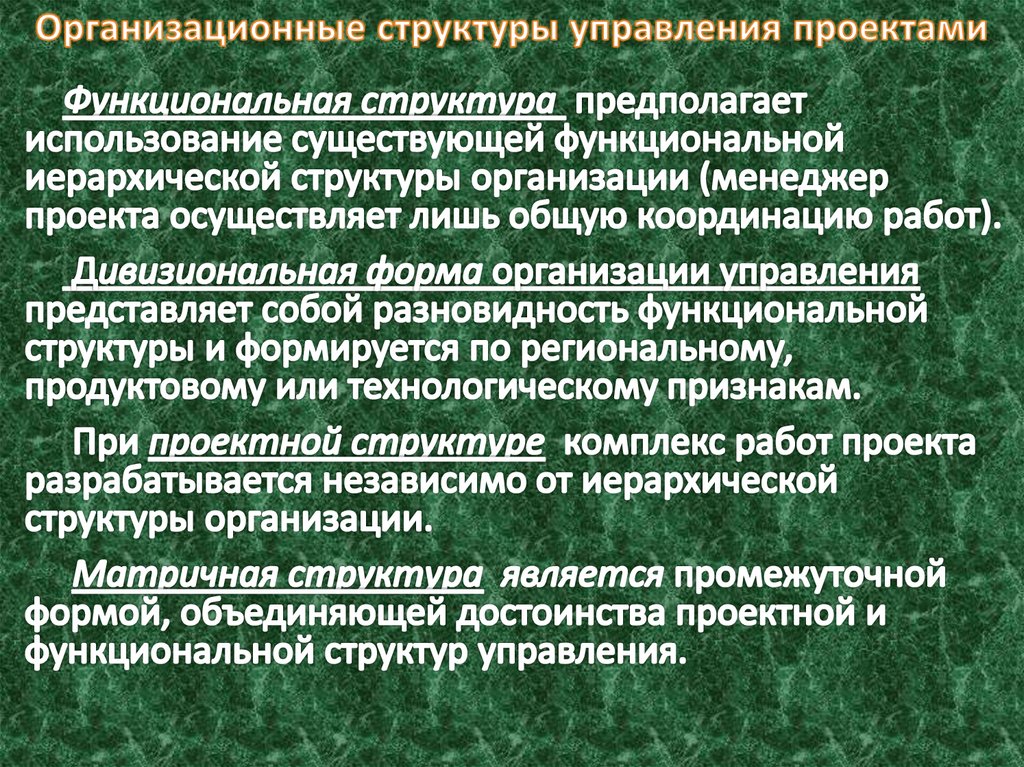 Организационные структуры управления проектами

Функциональная структура предполагает использование существующей функциональной иерархической структуры организации (менеджер проекта осуществляет лишь общую координацию работ).

Дивизиональная форма организации управления представляет собой разновидность функциональной структуры и формируется по региональному, продуктовому или технологическому признакам.

При проектной структуре комплекс работ проекта разрабатывается независимо от иерархической структуры организации.

Матричная структура является промежуточной формой, объединяющей достоинства проектной и функциональной структур управления.